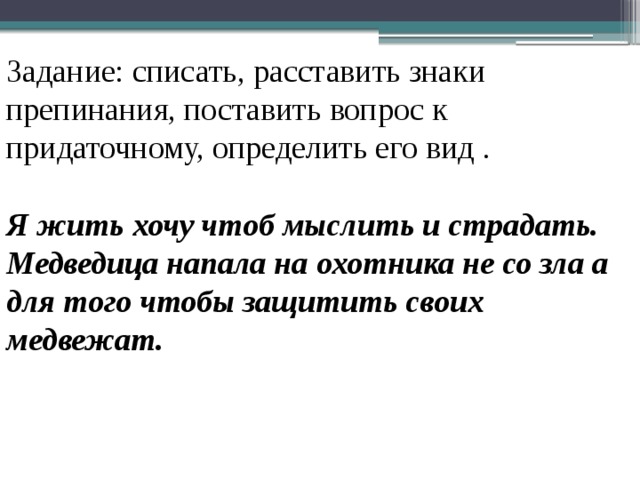 Задание: списать, расставить знаки препинания, поставить вопрос к придаточному, определить его вид .

Я жить хочу чтоб мыслить и страдать. Медведица напала на охотника не со зла а для того чтобы защитить своих медвежат.